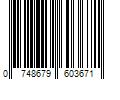 0 748679 603671